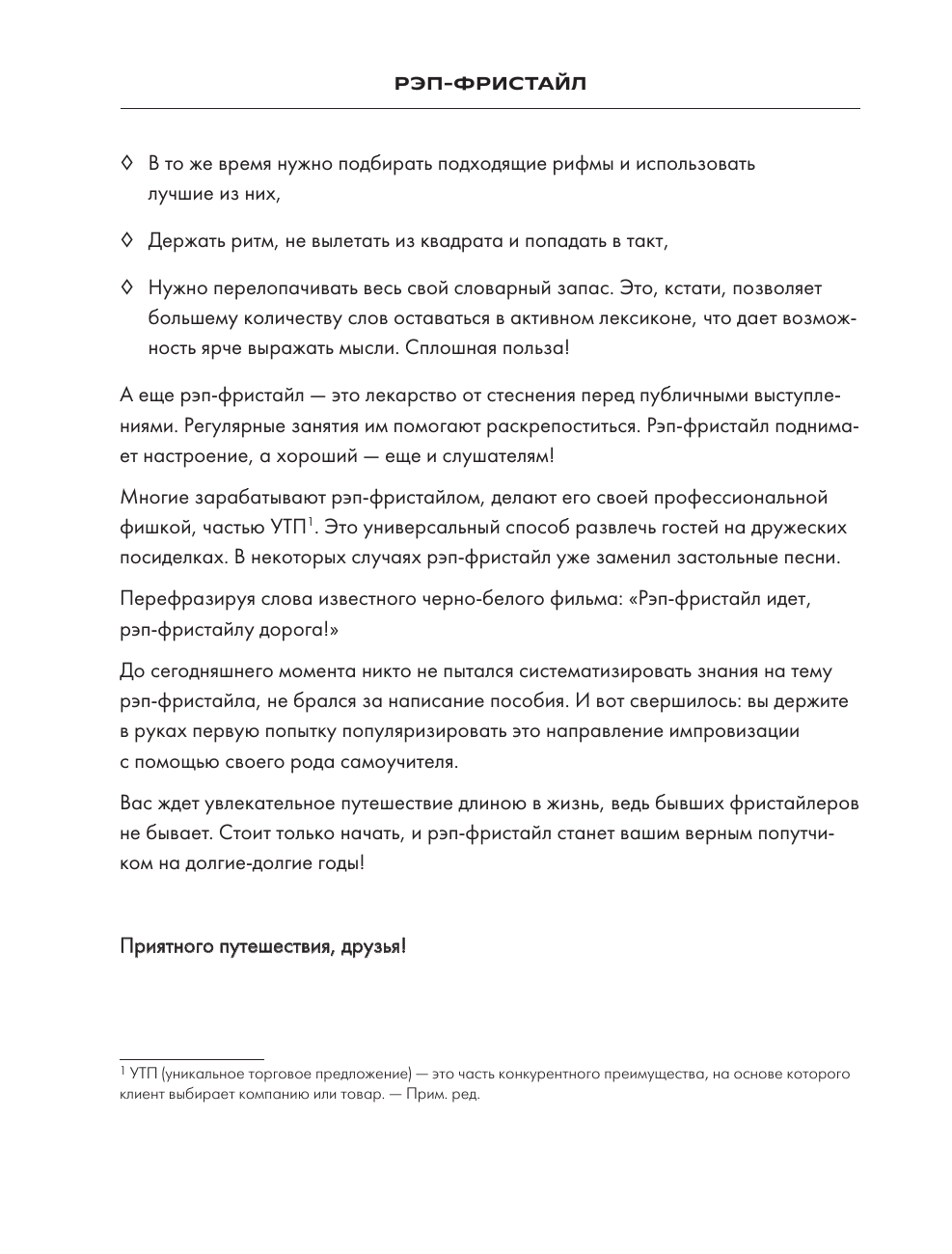 РЭП-ФРИСТАЙЛ

◊ В то же время нужно подбирать подходящие рифмы и использовать лучшие из них,

◊ Держать ритм, не вылетать из квадрата и попадать в такт,

◊ Нужно перелопачивать весь свой словарный запас. Это, кстати, позволяет большему количеству слов оставаться в активном лексиконе, что дает возможность ярче выражать мысли. Сплошная польза!

А еще рэп-фристайл — это лекарство от стеснения перед публичными выступлениями. Регулярные занятия им помогают раскрепоститься. Рэп-фристайл поднимает настроение, а хороший — еще и слушателям!

Многие зарабатывают рэп-фристайлом, делают его своей профессиональной фишкой, частью УТП$^1$. Это универсальный способ развлечь гостей на дружеских посиделках. В некоторых случаях рэп-фристайл уже заменил застольные песни.

Перефразируя слова известного черно-белого фильма: «Рэп-фристайл идет, рэп-фристайлу дорога!»

До сегодняшнего момента никто не пытался систематизировать знания на тему рэп-фристайла, не брался за написание пособия. И вот свершилось: вы держите в руках первую попытку популяризировать это направление импровизации с помощью своего рода самоучителя.

Вас ждет увлекательное путешествие длиною в жизнь, ведь бывших фристайлеров не бывает. Стоит только начать, и рэп-фристайл станет вашим верным попутчиком на долгие-долгие годы!

Приятного путешествия, друзья!

$^1$ УТП (уникальное торговое предложение) — это часть конкурентного преимущества, на основе которого клиент выбирает компанию или товар. — Прим. ред.